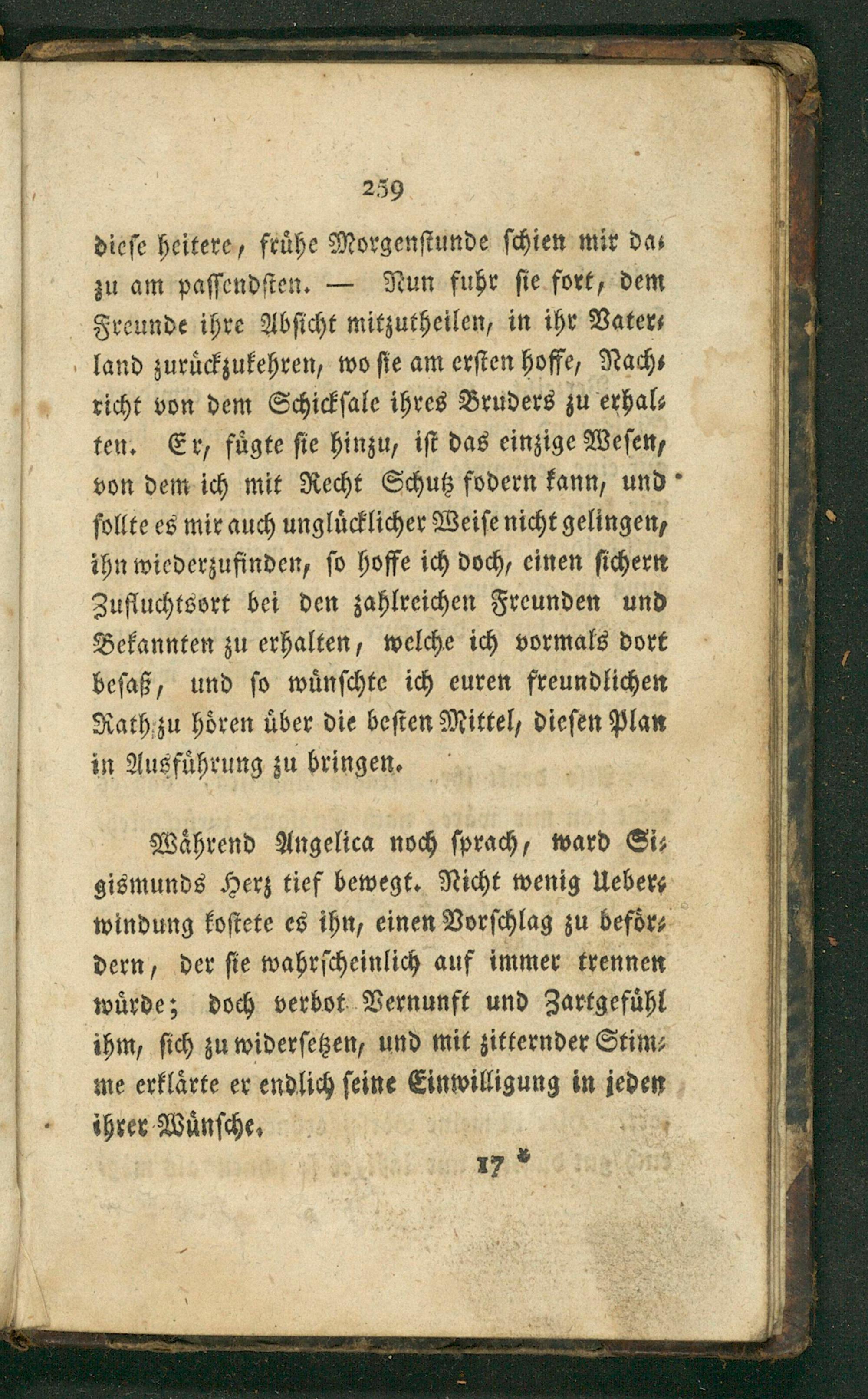 259

diese heitere, frühe Morgenstunde schien mir dazu am passendsten. — Nun fuhr sie fort, dem Freunde ihre Absicht mitzutheilen, in ihr Vaterland zurückzukehren, wo sie am ersten hoffe, Nachricht von dem Schicksale ihres Bruders zu erhalten. Er, fügte sie hinzu, ist das einzige Wesen, von dem ich mit Recht Schutz fodern kann, und sollte es mir auch unglücklicher Weise nicht gelingen, ihn wiederzufinden, so hoffe ich doch, einen sichern Zufluchtsort bei den zahlreichen Freunden und Bekannten zu erhalten, welche ich vormals dort besaß, und so wünschte ich euren freundlichen Rath zu hören über die besten Mittel, diesen Plan in Ausführung zu bringen.

Während Angelica noch sprach, ward Sigismunds Herz tief bewegt. Nicht wenig Ueberwindung kostete es ihn, einen Vorschlag zu befördern, der sie wahrscheinlich auf immer trennen würde; doch verbot Vernunft und Zartgefühl ihm, sich zu widersetzen, und mit zitternder Stimme erklärte er endlich seine Einwilligung in jeden ihrer Wünsche.

17 *